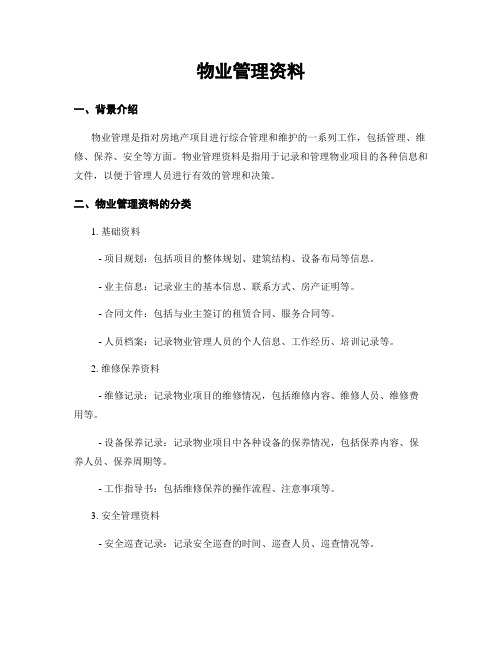 物业管理资料

一、背景介绍

物业管理是指对房地产项目进行综合管理和维护的一系列工作，包括管理、维修、保养、安全等方面。物业管理资料是指用于记录和管理物业项目的各种信息和文件，以便于管理人员进行有效的管理和决策。

二、物业管理资料的分类

1. 基础资料

- 项目规划：包括项目的整体规划、建筑结构、设备布局等信息。

- 业主信息：记录业主的基本信息、联系方式、房产证明等。

- 合同文件：包括与业主签订的租赁合同、服务合同等。

- 人员档案：记录物业管理人员的个人信息、工作经历、培训记录等。

2. 维修保养资料

- 维修记录：记录物业项目的维修情况，包括维修内容、维修人员、维修费用等。

- 设备保养记录：记录物业项目中各种设备的保养情况，包括保养内容、保养人员、保养周期等。

- 工作指导书：包括维修保养的操作流程、注意事项等。

3. 安全管理资料

- 安全巡查记录：记录安全巡查的时间、巡查人员、巡查情况等。